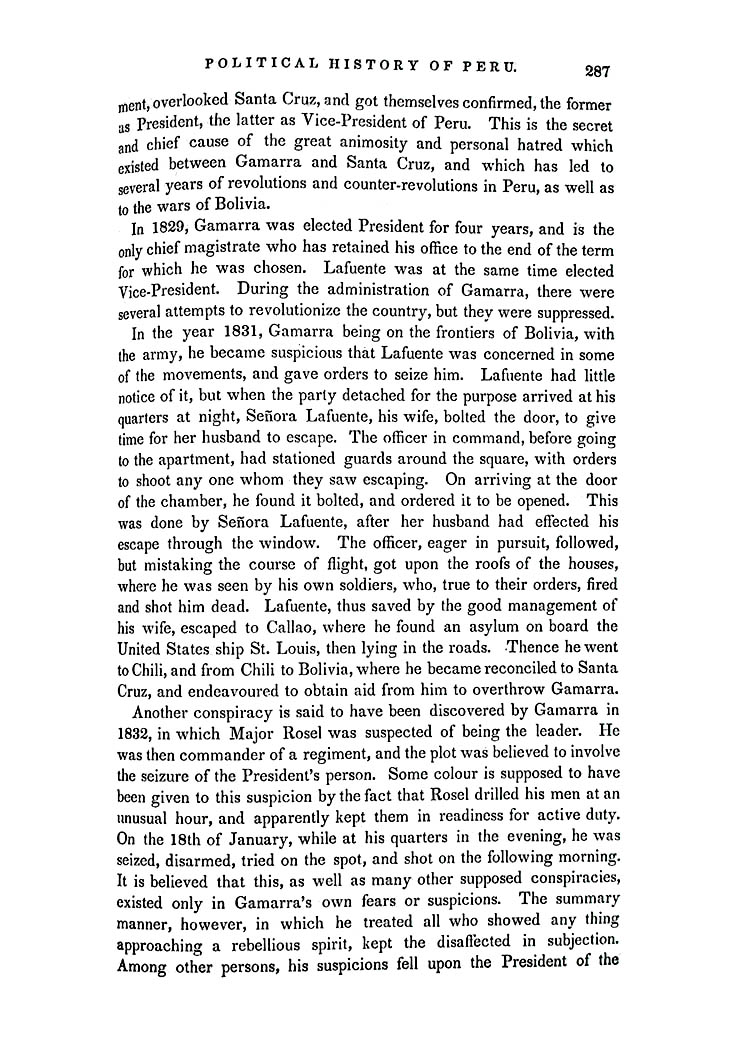 POLITICAL HISTORY OF PERU. 287

ment, overlooked Santa Cruz, and got themselves confirmed, the former as President, the latter as Vice-President of Peru. This is the secret and chief cause of the great animosity and personal hatred which existed between Gamarra and Santa Cruz, and which has led to several years of revolutions and counter-revolutions in Peru, as well as to the wars of Bolivia.

In 1829, Gamarra was elected President for four years, and is the only chief magistrate who has retained his office to the end of the term for which he was chosen. Lafuente was at the same time elected Vice-President. During the administration of Gamarra, there were several attempts to revolutionize the country, but they were suppressed.

In the year 1831, Gamarra being on the frontiers of Bolivia, with the army, he became suspicious that Lafuente was concerned in some of the movements, and gave orders to seize him. Lafuente had little notice of it, but when the party detached for the purpose arrived at his quarters at night, Señora Lafuente, his wife, bolted the door, to give time for her husband to escape. The officer in command, before going to the apartment, had stationed guards around the square, with orders to shoot any one whom they saw escaping. On arriving at the door of the chamber, he found it bolted, and ordered it to be opened. This was done by Señora Lafuente, after her husband had effected his escape through the window. The officer, eager in pursuit, followed, but mistaking the course of flight, got upon the roofs of the houses, where he was seen by his own soldiers, who, true to their orders, fired and shot him dead. Lafuente, thus saved by the good management of his wife, escaped to Callao, where he found an asylum on board the United States ship St. Louis, then lying in the roads. Thence he went to Chili, and from Chili to Bolivia, where he became reconciled to Santa Cruz, and endeavoured to obtain aid from him to overthrow Gamarra.

Another conspiracy is said to have been discovered by Gamarra in 1832, in which Major Rosel was suspected of being the leader. He was then commander of a regiment, and the plot was believed to involve the seizure of the President's person. Some colour is supposed to have been given to this suspicion by the fact that Rosel drilled his men at an unusual hour, and apparently kept them in readiness for active duty. On the 18th of January, while at his quarters in the evening, he was seized, disarmed, tried on the spot, and shot on the following morning. It is believed that this, as well as many other supposed conspiracies, existed only in Gamarra's own fears or suspicions. The summary manner, however, in which he treated all who showed any thing approaching a rebellious spirit, kept the disaffected in subjection. Among other persons, his suspicions fell upon the President of the